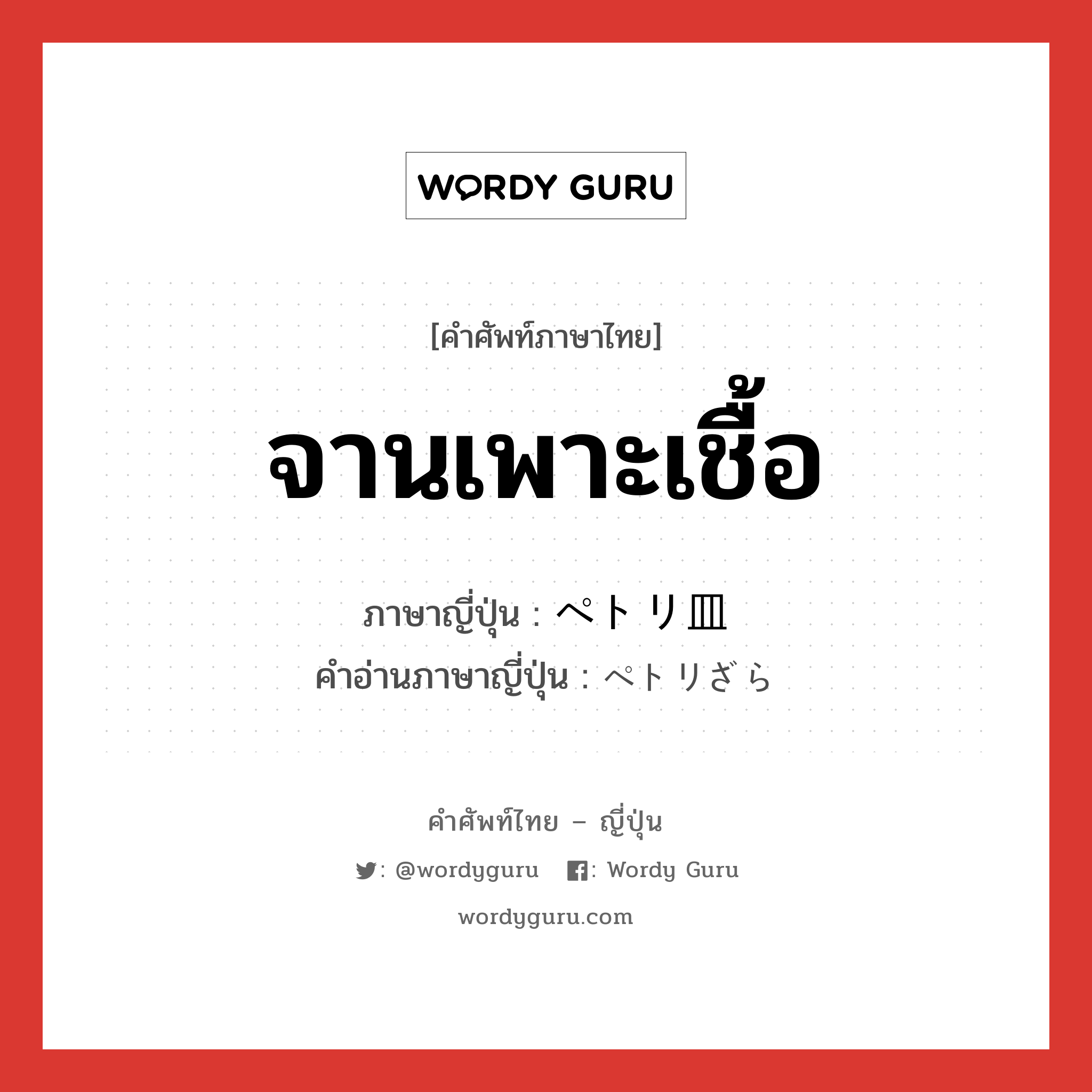 WORDY GURU

[คำศัพท์ภาษาไทย]

จานเพาะเชื้อ

ภาษาญี่ปุ่น : ペトリ皿
คำอ่านภาษาญี่ปุ่น : ペトリざら

คำศัพท์ไทย – ญี่ปุ่น

: @wordyguru : Wordy Guru

wordyguru.com